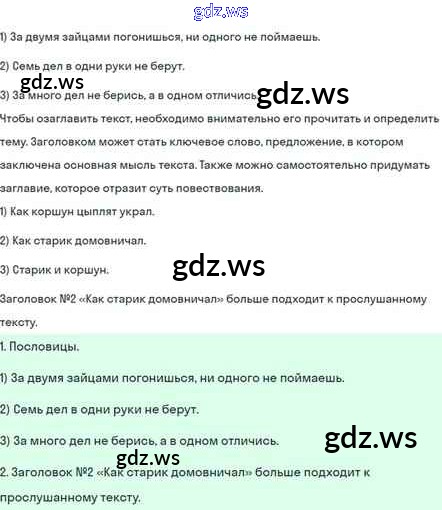 1) За двумя зайцами погонишься, ни одного не поймаешь.

2) Семь дел в одни руки не берут.

3) За много дел не берись, а в одном отличись.

Чтобы озаглавить текст, необходимо внимательно его прочитать и определить тему. Заголовком может стать ключевое слово, предложение, в котором заключена основная мысль текста. Также можно самостоятельно придумать заглавие, которое отразит суть повествования.

1) Как коршун цыплят украл.

2) Как старик домовничал.

3) Старик и коршун.

Заголовок №2 «Как старик домовничал» больше подходит к прослушанному тексту.

1. Пословицы.

1) За двумя зайцами погонишься, ни одного не поймаешь.

2) Семь дел в одни руки не берут.

3) За много дел не берись, а в одном отличись.

2. Заголовок №2 «Как старик домовничал» больше подходит к прослушанному тексту.

gdz.ws